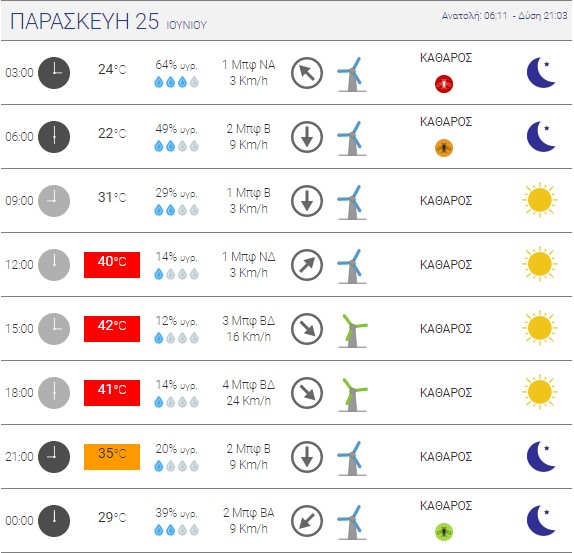 ΠΑΡΑΣΚΕΥΗ 25 ΙΟΥΝΙΟΥ

Ανατολή: 06:11 - Δύση 21:03

| | | | | |
|---|---|---|---|---|
| 03:00 | 24°C | 64% υγρ. | 1 Μπφ ΝΑ 3 Km/h | ΚΑΘΑΡΟΣ |
| 06:00 | 22°C | 49% υγρ. | 2 Μπφ Β 9 Km/h | ΚΑΘΑΡΟΣ |
| 09:00 | 31°C | 29% υγρ. | 1 Μπφ Β 3 Km/h | ΚΑΘΑΡΟΣ |
| 12:00 | 40°C | 14% υγρ. | 1 Μπφ ΝΔ 3 Km/h | ΚΑΘΑΡΟΣ |
| 15:00 | 42°C | 12% υγρ. | 3 Μπφ ΒΔ 16 Km/h | ΚΑΘΑΡΟΣ |
| 18:00 | 41°C | 14% υγρ. | 4 Μπφ ΒΔ 24 Km/h | ΚΑΘΑΡΟΣ |
| 21:00 | 35°C | 20% υγρ. | 2 Μπφ Β 9 Km/h | ΚΑΘΑΡΟΣ |
| 00:00 | 29°C | 39% υγρ. | 2 Μπφ ΒΑ 9 Km/h | ΚΑΘΑΡΟΣ |